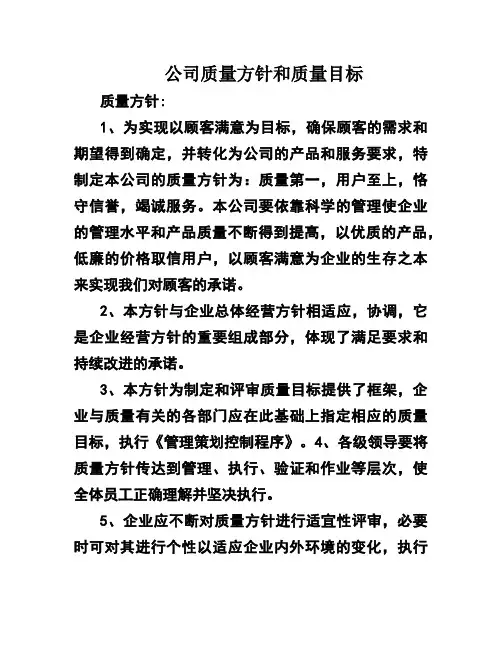 公司质量方针和质量目标

质量方针：

1、为实现以顾客满意为目标，确保顾客的需求和期望得到确定，并转化为公司的产品和服务要求，特制定本公司的质量方针为：质量第一，用户至上，恪守信誉，竭诚服务。本公司要依靠科学的管理使企业的管理水平和产品质量不断得到提高，以优质的产品，低廉的价格取信用户，以顾客满意为企业的生存之本来实现我们对顾客的承诺。

2、本方针与企业总体经营方针相适应，协调，它是企业经营方针的重要组成部分，体现了满足要求和持续改进的承诺。

3、本方针为制定和评审质量目标提供了框架，企业与质量有关的各部门应在此基础上指定相应的质量目标，执行《管理策划控制程序》。4、各级领导要将质量方针传达到管理、执行、验证和作业等层次，使全体员工正确理解并坚决执行。

5、企业应不断对质量方针进行适宜性评审，必要时可对其进行个性以适应企业内外环境的变化，执行